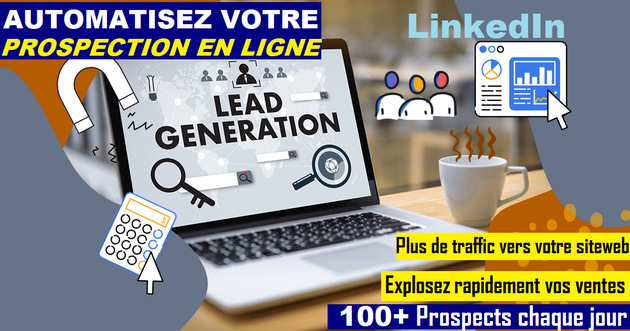 AUTOMATISEZ VOTRE
PROSPECTION EN LIGNE

LinkedIn

LEAD GENERATION

Plus de traffic vers votre siteweb

Explosez rapidement vos ventes

100+ Prospects chaque jour